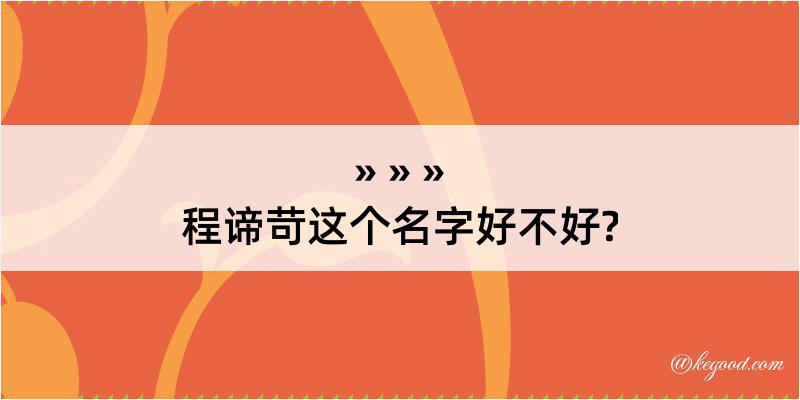 » » »
程谛苛这个名字好不好?

@kegood.com